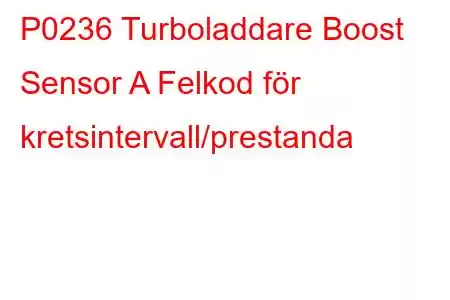 P0236 Turboladdare Boost Sensor A Felkod för kretsintervall/prestanda